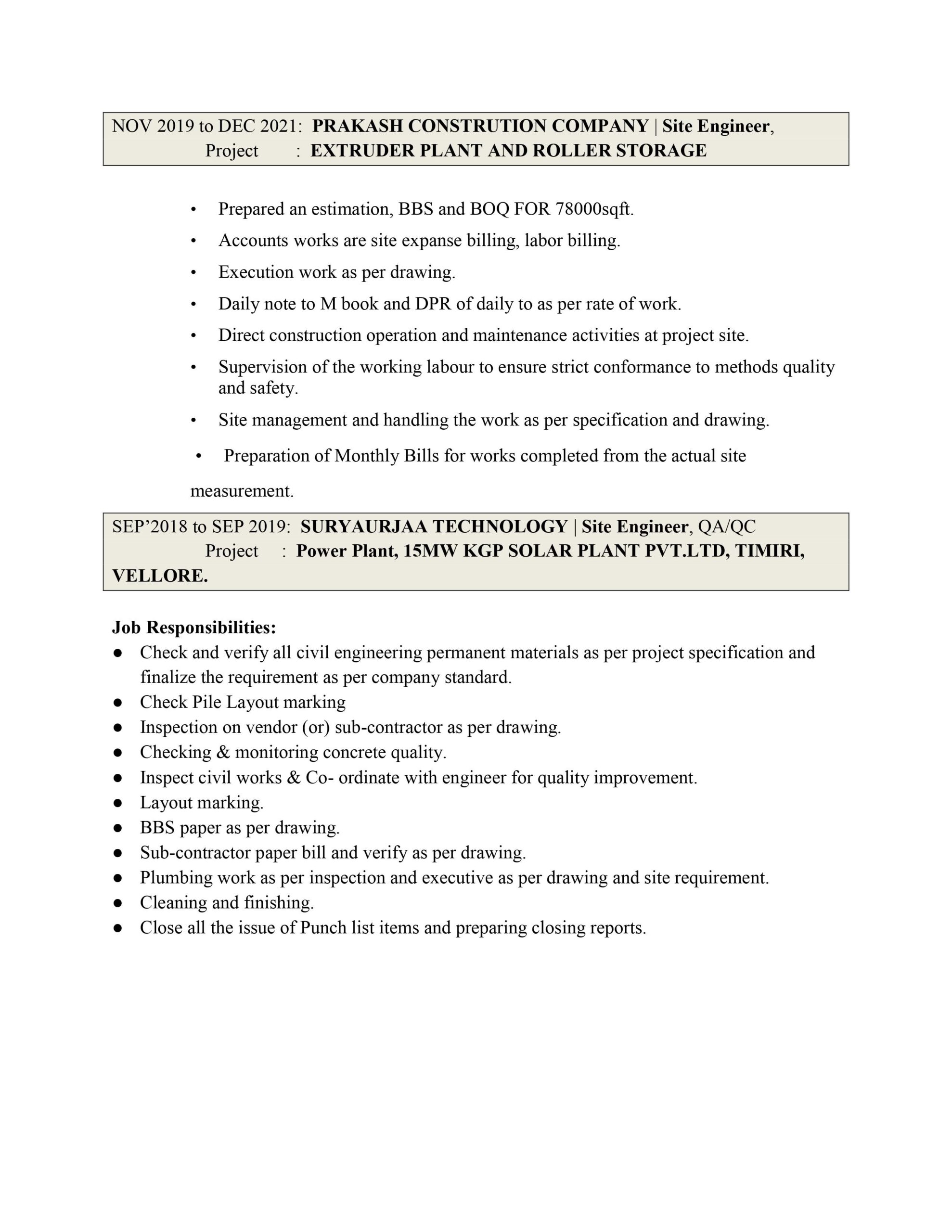 NOV 2019 to DEC 2021: PRAKASH CONSTRUTION COMPANY | Site Engineer,
Project : EXTRUDER PLANT AND ROLLER STORAGE

• Prepared an estimation, BBS and BOQ FOR 78000sqft.
• Accounts works are site expanse billing, labor billing.
• Execution work as per drawing.
• Daily note to M book and DPR of daily to as per rate of work.
• Direct construction operation and maintenance activities at project site.
• Supervision of the working labour to ensure strict conformance to methods quality and safety.
• Site management and handling the work as per specification and drawing.
• Preparation of Monthly Bills for works completed from the actual site measurement.

SEP'2018 to SEP 2019: SURYAURJAA TECHNOLOGY | Site Engineer, QA/QC
Project : Power Plant, 15MW KGP SOLAR PLANT PVT.LTD, TIMIRI, VELLORE.

Job Responsibilities:
● Check and verify all civil engineering permanent materials as per project specification and finalize the requirement as per company standard.
● Check Pile Layout marking
● Inspection on vendor (or) sub-contractor as per drawing.
● Checking & monitoring concrete quality.
● Inspect civil works & Co- ordinate with engineer for quality improvement.
● Layout marking.
● BBS paper as per drawing.
● Sub-contractor paper bill and verify as per drawing.
● Plumbing work as per inspection and executive as per drawing and site requirement.
● Cleaning and finishing.
● Close all the issue of Punch list items and preparing closing reports.